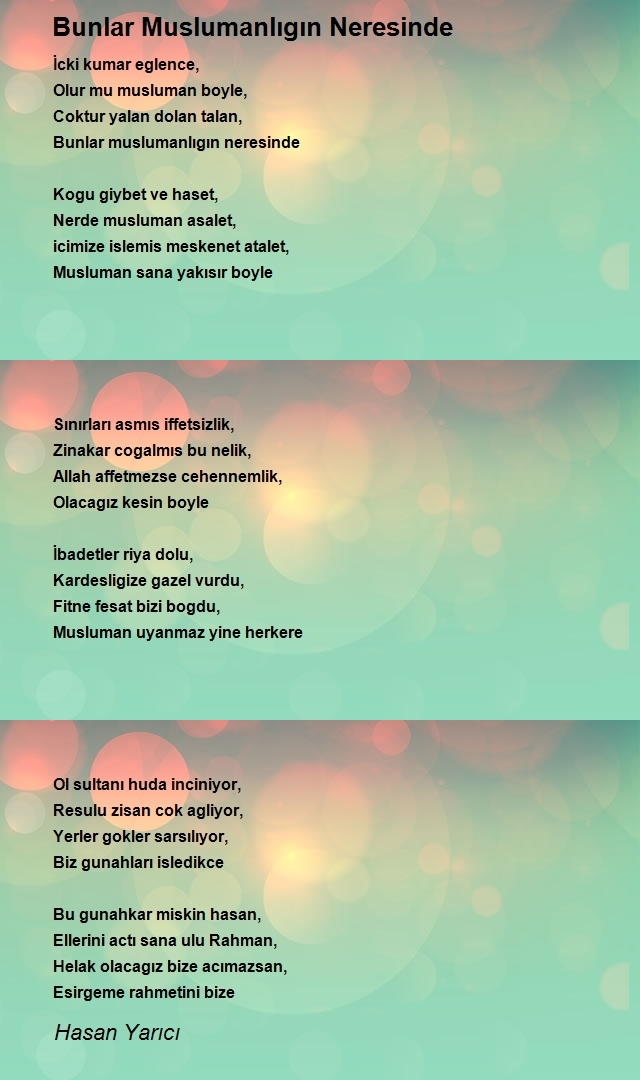 Bunlar Muslumanlıgın Neresinde

İcki kumar eglence,
Olur mu musluman boyle,
Coktur yalan dolan talan,
Bunlar muslumanlıgın neresinde

Kogu giybet ve haset,
Nerde musluman asalet,
icimize islemis meskenet atalet,
Musluman sana yakısır boyle

Sınırları asmıs iffetsizlik,
Zinakar cogalmıs bu nelik,
Allah affetmezse cehennemlik,
Olacagız kesin boyle

İbadetler riya dolu,
Kardesligize gazel vurdu,
Fitne fesat bizi bogdu,
Musluman uyanmaz yine herkere

Ol sultanı huda inciniyor,
Resulu zisan cok agliyor,
Yerler gokler sarsılıyor,
Biz gunahları isledikce

Bu gunahkar miskin hasan,
Ellerini actı sana ulu Rahman,
Helak olacagız bize acımazsan,
Esirgeme rahmetini bize

Hasan Yarıcı